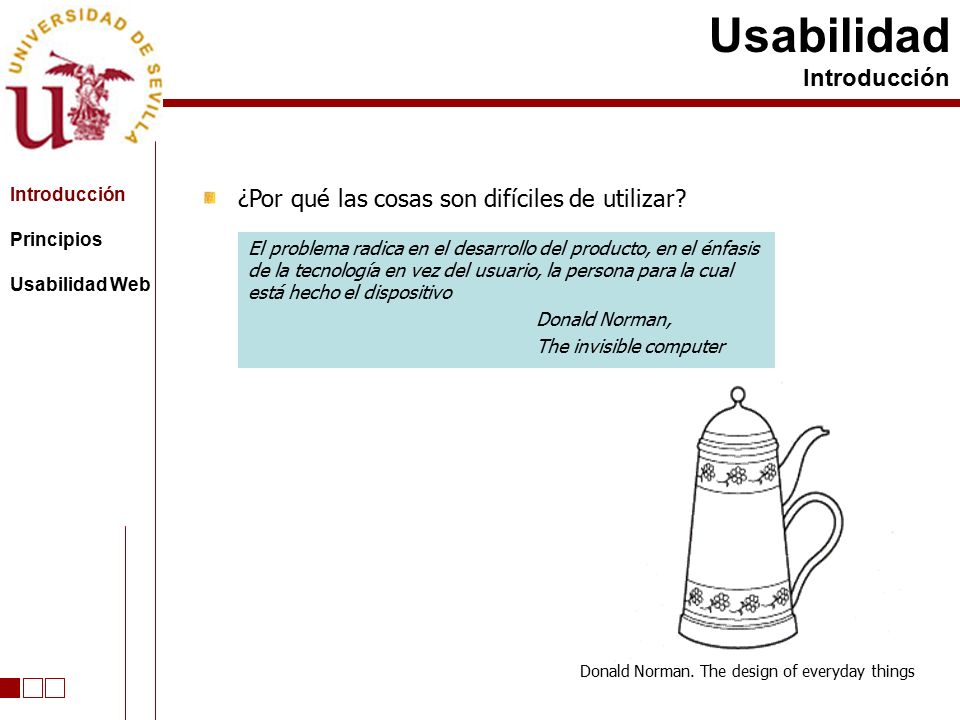 UNIVERSIDAD DE SEVILLA

Usabilidad
Introducción

Introducción
Principios
Usabilidad Web

¿Por qué las cosas son difíciles de utilizar?

El problema radica en el desarrollo del producto, en el énfasis de la tecnología en vez del usuario, la persona para la cual está hecho el dispositivo
Donald Norman,
The invisible computer

Donald Norman. The design of everyday things